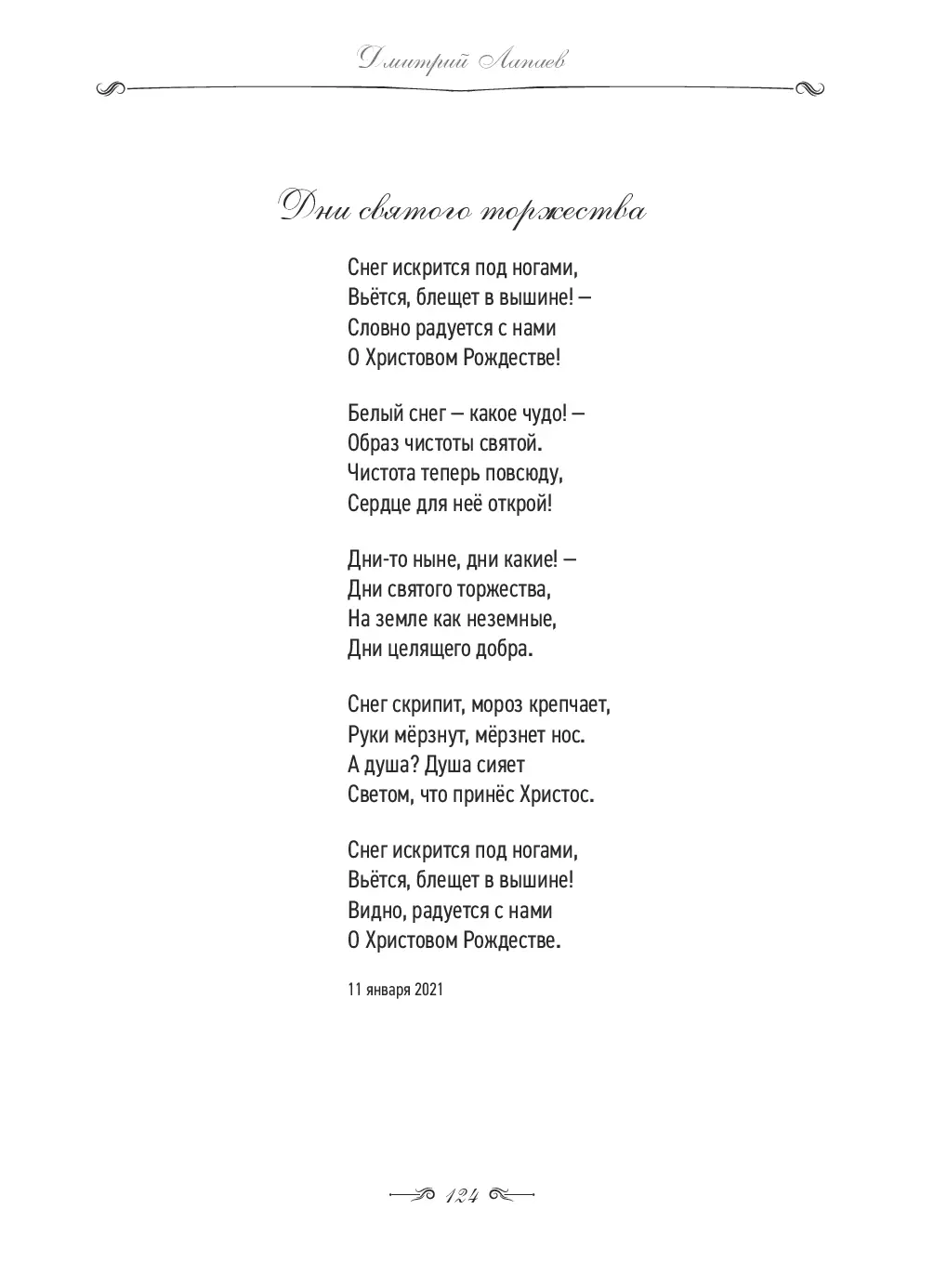 Дмитрий Лапаев

Дни святого торжества

Снег искрится под ногами,
Вьётся, блещет в вышине! —
Словно радуется с нами
О Христовом Рождестве!

Белый снег — какое чудо! —
Образ чистоты святой.
Чистота теперь повсюду,
Сердце для неё открой!

Дни-то ныне, дни какие! —
Дни святого торжества,
На земле как неземные,
Дни целящего добра.

Снег скрипит, мороз крепчает,
Руки мёрзнут, мёрзнет нос.
А душа? Душа сияет
Светом, что принёс Христос.

Снег искрится под ногами,
Вьётся, блещет в вышине!
Видно, радуется с нами
О Христовом Рождестве.

11 января 2021

124